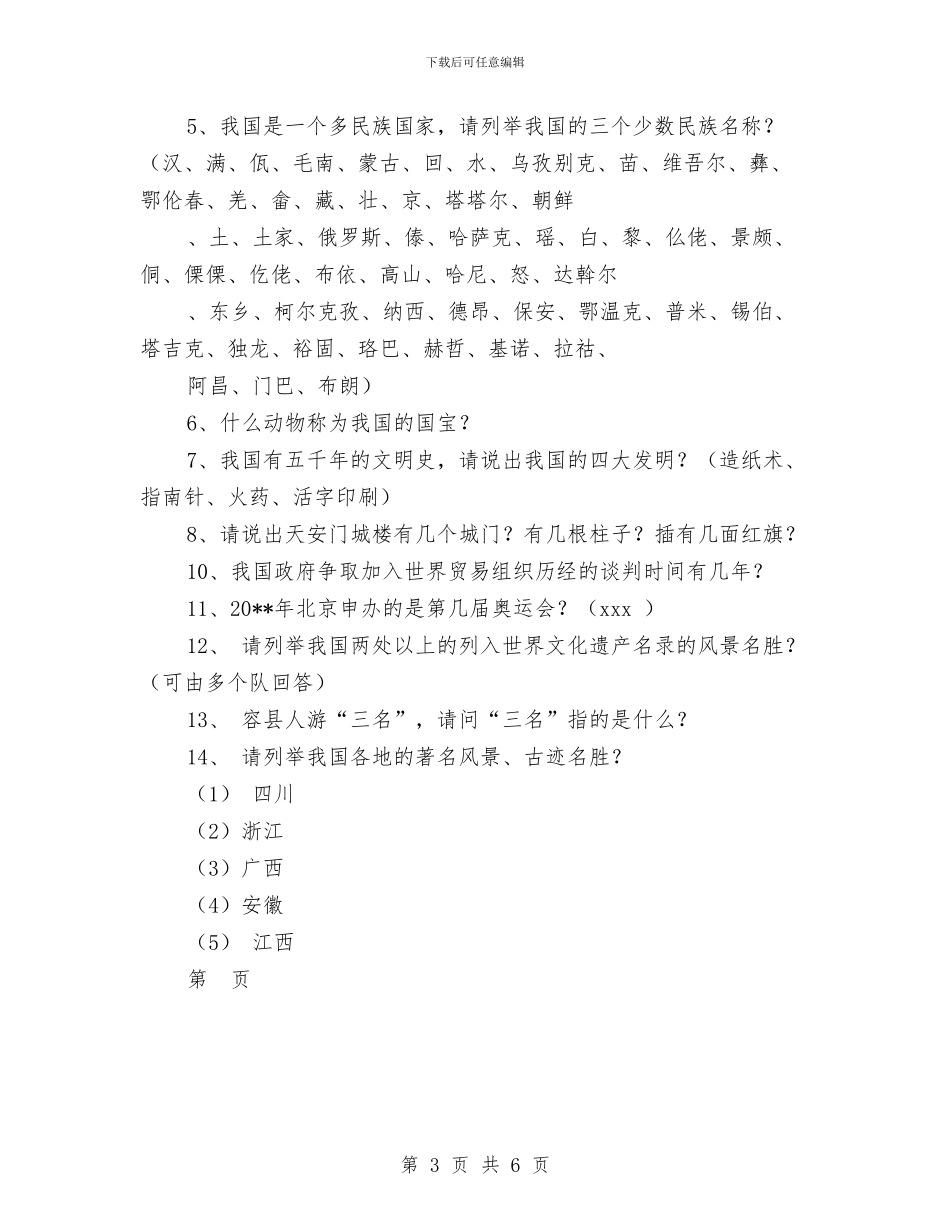 下载后可任意编辑

5、我国是一个多民族国家，请列举我国的三个少数民族名称？（汉、满、佤、毛南、蒙古、回、水、乌孜别克、苗、维吾尔、彝、鄂伦春、羌、畲、藏、壮、京、塔塔尔、朝鲜

、土、土家、俄罗斯、傣、哈萨克、瑶、白、黎、仫佬、景颇、侗、傈僳、仡佬、布依、高山、哈尼、怒、达斡尔

、东乡、柯尔克孜、纳西、德昂、保安、鄂温克、普米、锡伯、塔吉克、独龙、裕固、珞巴、赫哲、基诺、拉祜、

阿昌、门巴、布朗）

6、什么动物称为我国的国宝？

7、我国有五千年的文明史，请说出我国的四大发明？（造纸术、指南针、火药、活字印刷）

8、请说出天安门城楼有几个城门？有几根柱子？插有几面红旗？

10、我国政府争取加入世界贸易组织历经的谈判时间有几年？

11、20**年北京申办的是第几届奥运会？（xxx ）

12、 请列举我国两处以上的列入世界文化遗产名录的风景名胜？（可由多个队回答）

13、 容县人游“三名”，请问“三名”指的是什么？

14、 请列举我国各地的著名风景、古迹名胜？

（1） 四川

（2）浙江

（3）广西

（4）安徽

（5） 江西

第 页

第 3 页 共 6 页